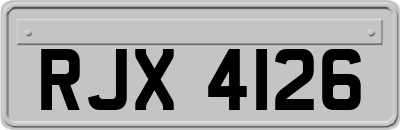 RJX 4126